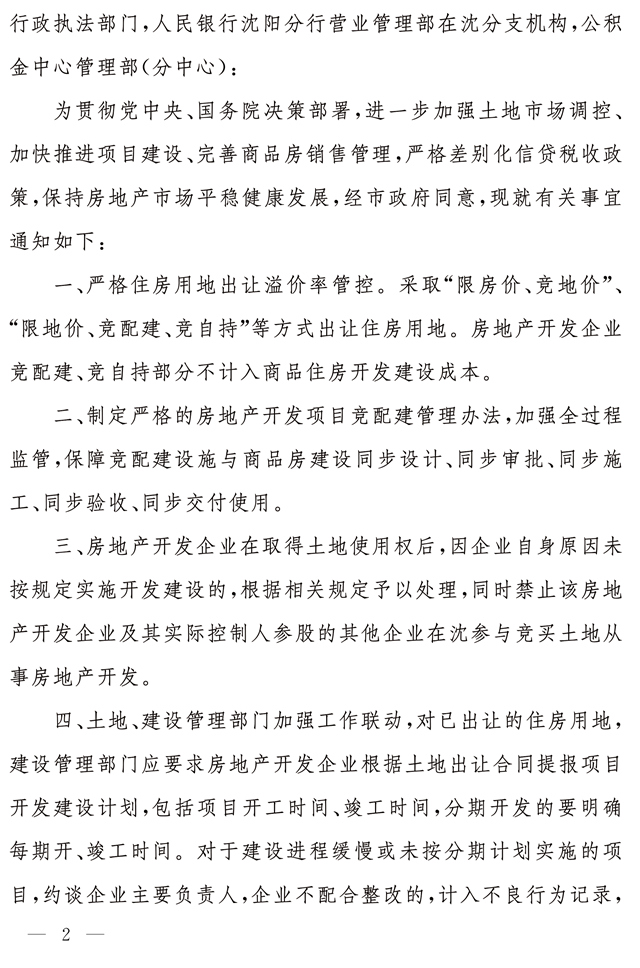 行政执法部门，人民银行沈阳分行营业管理部在沈分支机构，公积金中心管理部（分中心）：

为贯彻党中央、国务院决策部署，进一步加强土地市场调控、加快推进项目建设、完善商品房销售管理，严格差别化信贷税收政策，保持房地产市场平稳健康发展，经市政府同意，现就有关事宜通知如下：

一、严格住房用地出让溢价率管控。采取“限房价、竞地价”、“限地价、竞配建、竞自持”等方式出让住房用地。房地产开发企业竞配建、竞自持部分不计入商品住房开发建设成本。

二、制定严格的房地产开发项目竞配建管理办法，加强全过程监管，保障竞配建设施与商品房建设同步设计、同步审批、同步施工、同步验收、同步交付使用。

三、房地产开发企业在取得土地使用权后，因企业自身原因未按规定实施开发建设的，根据相关规定予以处理，同时禁止该房地产开发企业及其实际控制人参股的其他企业在沈参与竞买土地从事房地产开发。

四、土地、建设管理部门加强工作联动，对已出让的住房用地，建设管理部门应要求房地产开发企业根据土地出让合同提报项目开发建设计划，包括项目开工时间、竣工时间，分期开发的要明确每期开、竣工时间。对于建设进程缓慢或未按分期计划实施的项目，约谈企业主要负责人，企业不配合整改的，计入不良行为记录，

— 2 —